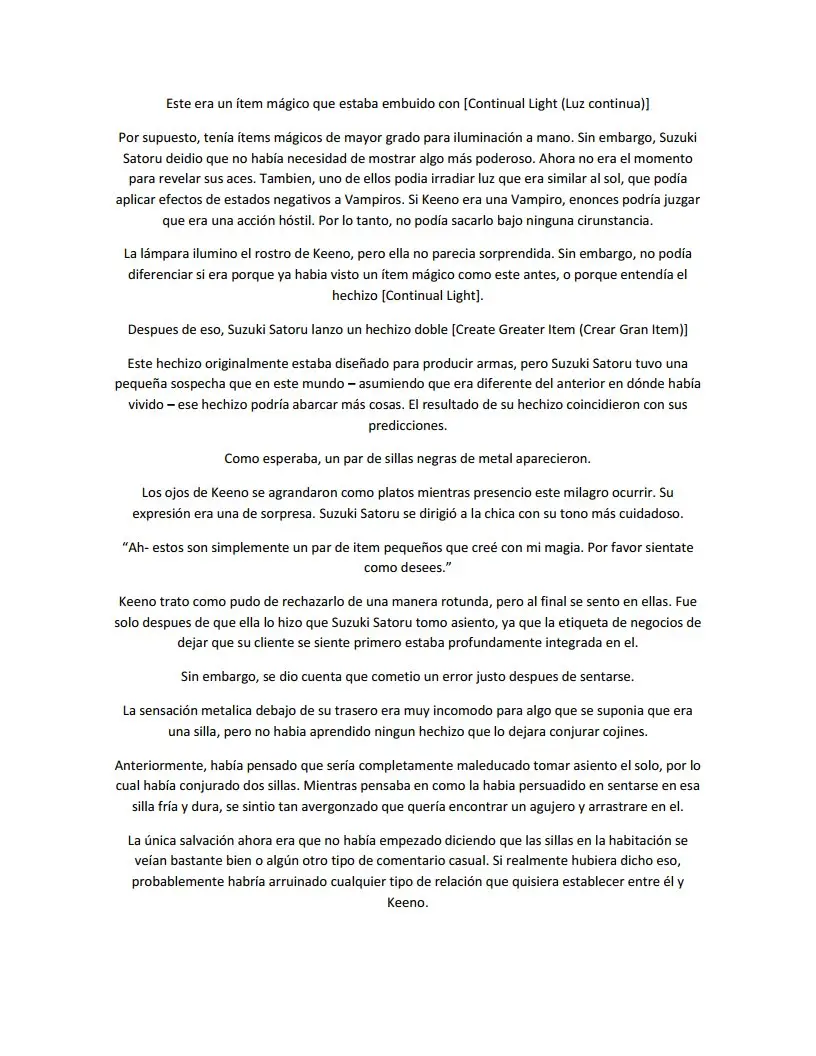 Este era un ítem mágico que estaba embuido con [Continual Light (Luz continua)]

Por supuesto, tenía ítems mágicos de mayor grado para iluminación a mano. Sin embargo, Suzuki Satoru deidio que no había necesidad de mostrar algo más poderoso. Ahora no era el momento para revelar sus aces. Tambien, uno de ellos podia irradiar luz que era similar al sol, que podía aplicar efectos de estados negativos a Vampiros. Si Keeno era una Vampiro, enonces podría juzgar que era una acción hóstil. Por lo tanto, no podía sacarlo bajo ninguna cirunstancia.

La lámpara ilumino el rostro de Keeno, pero ella no parecia sorprendida. Sin embargo, no podía diferenciar si era porque ya habia visto un ítem mágico como este antes, o porque entendía el hechizo [Continual Light].

Despues de eso, Suzuki Satoru lanzo un hechizo doble [Create Greater Item (Crear Gran Item)]

Este hechizo originalmente estaba diseñado para producir armas, pero Suzuki Satoru tuvo una pequeña sospecha que en este mundo – asumiendo que era diferente del anterior en dónde había vivido – ese hechizo podría abarcar más cosas. El resultado de su hechizo coincidieron con sus predicciones.

Como esperaba, un par de sillas negras de metal aparecieron.

Los ojos de Keeno se agrandaron como platos mientras presencio este milagro ocurrir. Su expresión era una de sorpresa. Suzuki Satoru se dirigió a la chica con su tono más cuidadoso.

“Ah- estos son simplemente un par de item pequeños que creé con mi magia. Por favor sientate como desees.”

Keeno trato como pudo de rechazarlo de una manera rotunda, pero al final se sento en ellas. Fue solo despues de que ella lo hizo que Suzuki Satoru tomo asiento, ya que la etiqueta de negocios de dejar que su cliente se siente primero estaba profundamente integrada en el.

Sin embargo, se dio cuenta que cometio un error justo despues de sentarse.

La sensación metalica debajo de su trasero era muy incomodo para algo que se suponia que era una silla, pero no habia aprendido ningun hechizo que lo dejara conjurar cojines.

Anteriormente, había pensado que sería completamente maleducado tomar asiento el solo, por lo cual había conjurado dos sillas. Mientras pensaba en como la habia persuadido en sentarse en esa silla fría y dura, se sintio tan avergonzado que quería encontrar un agujero y arrastrare en el.

La única salvación ahora era que no había empezado diciendo que las sillas en la habitación se veían bastante bien o algún otro tipo de comentario casual. Si realmente hubiera dicho eso, probablemente habría arruinado cualquier tipo de relación que quisiera establecer entre él y Keeno.